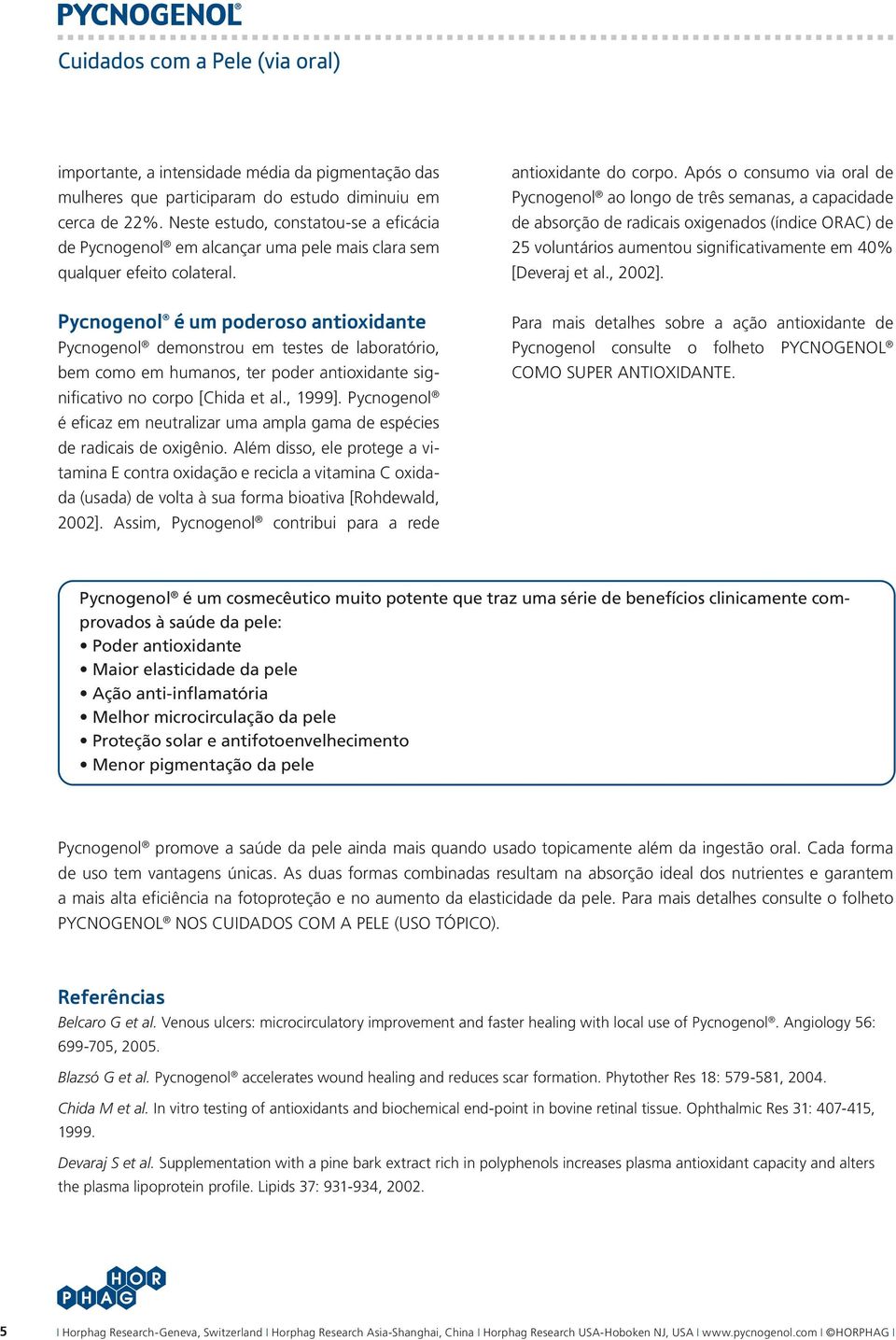 PYCNOGENOL®

Cuidados com a Pele (via oral)

importante, a intensidade média da pigmentação das mulheres que participaram do estudo diminuiu em cerca de 22%. Neste estudo, constatou-se a eficácia de Pycnogenol® em alcançar uma pele mais clara sem qualquer efeito colateral.

Pycnogenol® é um poderoso antioxidante
Pycnogenol® demonstrou em testes de laboratório, bem como em humanos, ter poder antioxidante significativo no corpo [Chida et al., 1999]. Pycnogenol® é eficaz em neutralizar uma ampla gama de espécies de radicais de oxigênio. Além disso, ele protege a vitamina E contra oxidação e recicla a vitamina C oxidada (usada) de volta à sua forma bioativa [Rohdewald, 2002]. Assim, Pycnogenol® contribui para a rede antioxidante do corpo. Após o consumo via oral de Pycnogenol® ao longo de três semanas, a capacidade de absorção de radicais oxigenados (índice ORAC) de 25 voluntários aumentou significativamente em 40% [Deveraj et al., 2002].

Para mais detalhes sobre a ação antioxidante de Pycnogenol consulte o folheto PYCNOGENOL® COMO SUPER ANTIOXIDANTE.

Pycnogenol® é um cosmecêutico muito potente que traz uma série de benefícios clinicamente comprovados à saúde da pele:
• Poder antioxidante
• Maior elasticidade da pele
• Ação anti-inflamatória
• Melhor microcirculação da pele
• Proteção solar e antifotoenvelhecimento
• Menor pigmentação da pele

Pycnogenol® promove a saúde da pele ainda mais quando usado topicamente além da ingestão oral. Cada forma de uso tem vantagens únicas. As duas formas combinadas resultam na absorção ideal dos nutrientes e garantem a mais alta eficiência na fotoproteção e no aumento da elasticidade da pele. Para mais detalhes consulte o folheto PYCNOGENOL® NOS CUIDADOS COM A PELE (USO TÓPICO).

Referências
Belcaro G et al. Venous ulcers: microcirculatory improvement and faster healing with local use of Pycnogenol®. Angiology 56: 699-705, 2005.

Blazsó G et al. Pycnogenol® accelerates wound healing and reduces scar formation. Phytother Res 18: 579-581, 2004.

Chida M et al. In vitro testing of antioxidants and biochemical end-point in bovine retinal tissue. Ophthalmic Res 31: 407-415, 1999.

Devaraj S et al. Supplementation with a pine bark extract rich in polyphenols increases plasma antioxidant capacity and alters the plasma lipoprotein profile. Lipids 37: 931-934, 2002.

HOR PHAG

5 I Horphag Research-Geneva, Switzerland I Horphag Research Asia-Shanghai, China I Horphag Research USA-Hoboken NJ, USA I www.pycnogenol.com I ©HORPHAG I